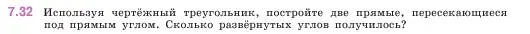 7.32 Используя чертёжный треугольник, постройте две прямые, пересекающиеся под прямым углом. Сколько развёрнутых углов получилось?